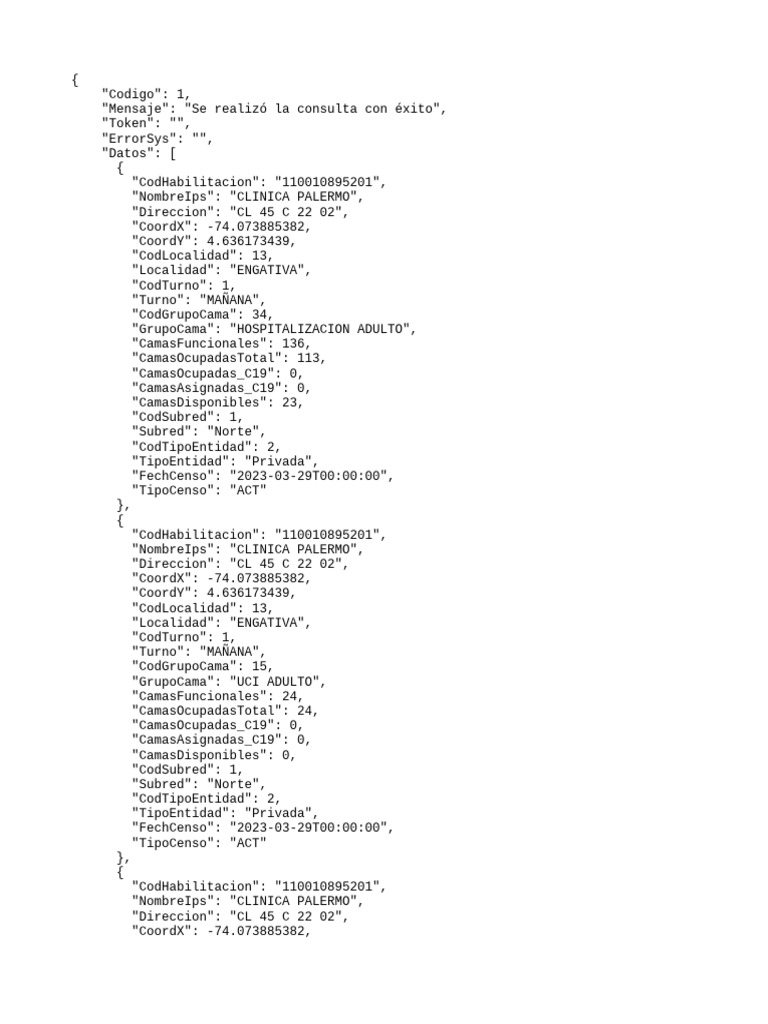 {
    "Codigo": 1,
    "Mensaje": "Se realizó la consulta con éxito",
    "Token": "",
    "ErrorSys": "",
    "Datos": [
      {
        "CodHabilitacion": "110010895201",
        "NombreIps": "CLINICA PALERMO",
        "Direccion": "CL 45 C 22 02",
        "CoordX": -74.073885382,
        "CoordY": 4.636173439,
        "CodLocalidad": 13,
        "Localidad": "ENGATIVA",
        "CodTurno": 1,
        "Turno": "MAÑANA",
        "CodGrupoCama": 34,
        "GrupoCama": "HOSPITALIZACION ADULTO",
        "CamasFuncionales": 136,
        "CamasOcupadasTotal": 113,
        "CamasOcupadas_C19": 0,
        "CamasAsignadas_C19": 0,
        "CamasDisponibles": 23,
        "CodSubred": 1,
        "Subred": "Norte",
        "CodTipoEntidad": 2,
        "TipoEntidad": "Privada",
        "FechCenso": "2023-03-29T00:00:00",
        "TipoCenso": "ACT"
      },
      {
        "CodHabilitacion": "110010895201",
        "NombreIps": "CLINICA PALERMO",
        "Direccion": "CL 45 C 22 02",
        "CoordX": -74.073885382,
        "CoordY": 4.636173439,
        "CodLocalidad": 13,
        "Localidad": "ENGATIVA",
        "CodTurno": 1,
        "Turno": "MAÑANA",
        "CodGrupoCama": 15,
        "GrupoCama": "UCI ADULTO",
        "CamasFuncionales": 24,
        "CamasOcupadasTotal": 24,
        "CamasOcupadas_C19": 0,
        "CamasAsignadas_C19": 0,
        "CamasDisponibles": 0,
        "CodSubred": 1,
        "Subred": "Norte",
        "CodTipoEntidad": 2,
        "TipoEntidad": "Privada",
        "FechCenso": "2023-03-29T00:00:00",
        "TipoCenso": "ACT"
      },
      {
        "CodHabilitacion": "110010895201",
        "NombreIps": "CLINICA PALERMO",
        "Direccion": "CL 45 C 22 02",
        "CoordX": -74.073885382,